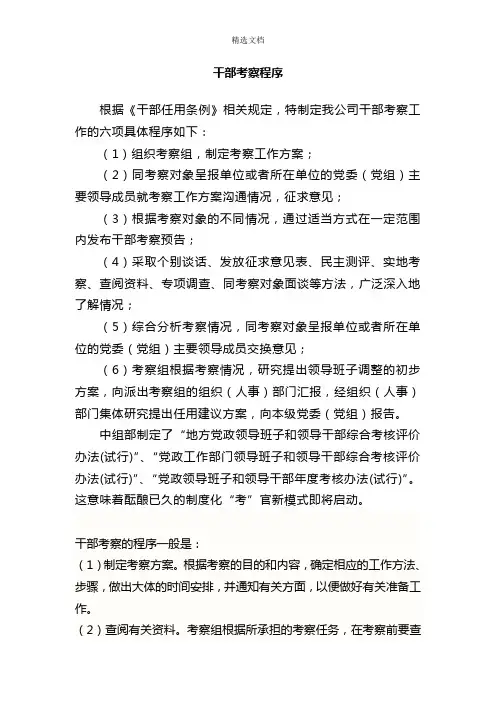 精选文档

干部考察程序

根据《干部任用条例》相关规定，特制定我公司干部考察工作的六项具体程序如下：

（1）组织考察组，制定考察工作方案；

（2）同考察对象呈报单位或者所在单位的党委（党组）主要领导成员就考察工作方案沟通情况，征求意见；

（3）根据考察对象的不同情况，通过适当方式在一定范围内发布干部考察预告；

（4）采取个别谈话、发放征求意见表、民主测评、实地考察、查阅资料、专项调查、同考察对象面谈等方法，广泛深入地了解情况；

（5）综合分析考察情况，同考察对象呈报单位或者所在单位的党委（党组）主要领导成员交换意见；

（6）考察组根据考察情况，研究提出领导班子调整的初步方案，向派出考察组的组织（人事）部门汇报，经组织（人事）部门集体研究提出任用建议方案，向本级党委（党组）报告。

中组部制定了“地方党政领导班子和领导干部综合考核评价办法(试行)”、“党政工作部门领导班子和领导干部综合考核评价办法(试行)”、“党政领导班子和领导干部年度考核办法(试行)”。这意味着酝酿已久的制度化“考”官新模式即将启动。

干部考察的程序一般是：

（1）制定考察方案。根据考察的目的和内容，确定相应的工作方法、步骤，做出大体的时间安排，并通知有关方面，以便做好有关准备工作。

（2）查阅有关资料。考察组根据所承担的考察任务，在考察前要查